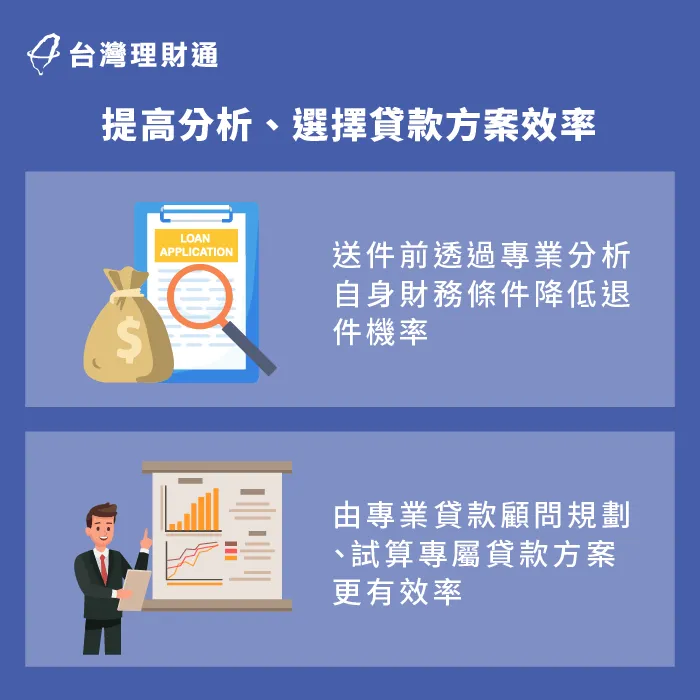 台灣理財通

提高分析、選擇貸款方案效率

LOAN APPLICATION

$

送件前透過專業分析自身財務條件降低退件機率

由專業貸款顧問規劃、試算專屬貸款方案更有效率